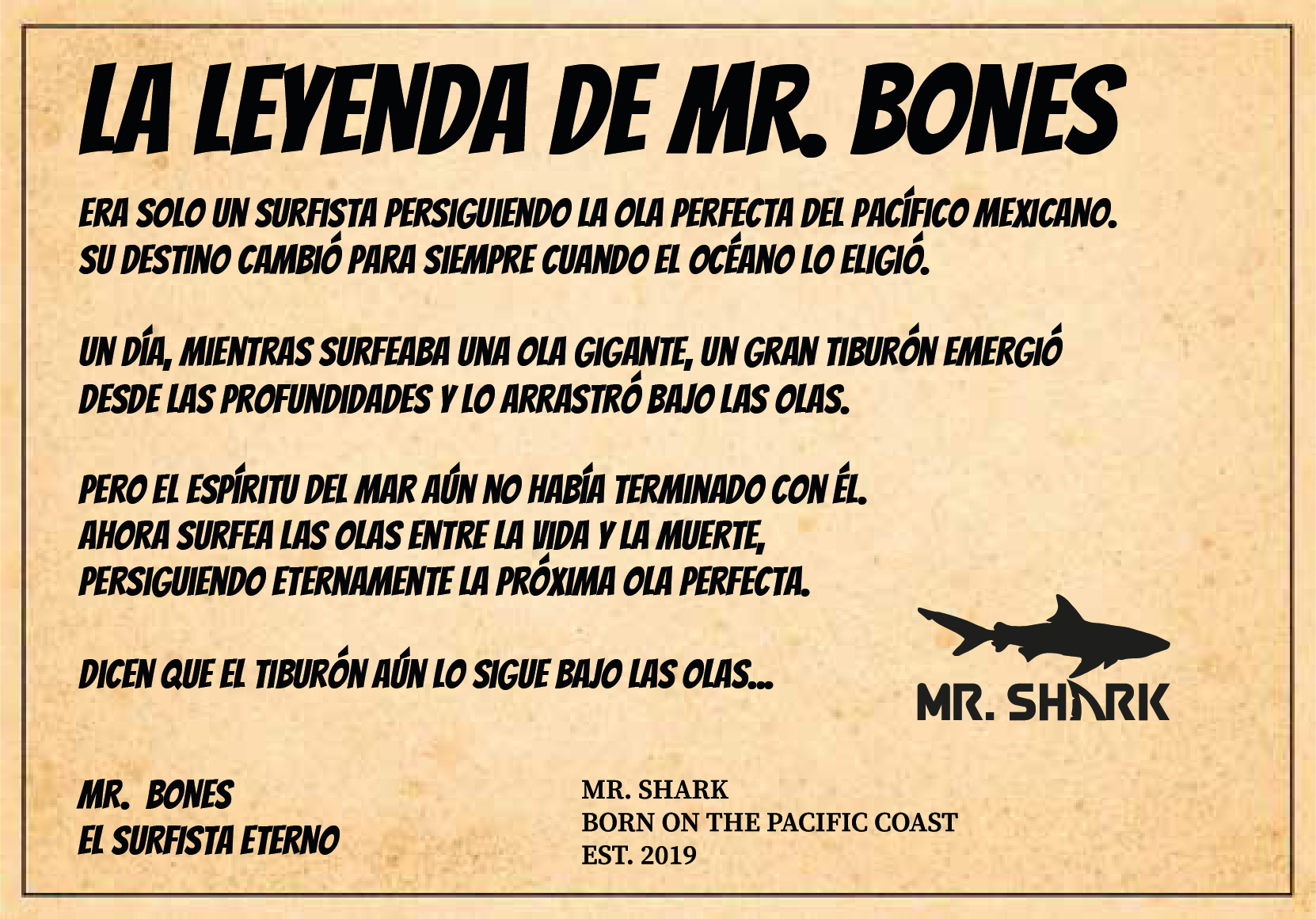 LA LEYENDA DE MR. BONES

ERA SOLO UN SURFISTA PERSIGUIENDO LA OLA PERFECTA DEL PACÍFICO MEXICANO. SU DESTINO CAMBIÓ PARA SIEMPRE CUANDO EL OCÉANO LO ELIGIÓ.

UN DÍA, MIENTRAS SURFEABA UNA OLA GIGANTE, UN GRAN TIBURÓN EMERGIÓ DESDE LAS PROFUNDIDADES Y LO ARRASTRÓ BAJO LAS OLAS.

PERO EL ESPÍRITU DEL MAR AÚN NO HABÍA TERMINADO CON ÉL. AHORA SURFEA LAS OLAS ENTRE LA VIDA Y LA MUERTE, PERSIGUIENDO ETERNAMENTE LA PRÓXIMA OLA PERFECTA.

DICEN QUE EL TIBURÓN AÚN LO SIGUE BAJO LAS OLAS...

MR. SHARK

MR. BONES
EL SURFISTA ETERNO

MR. SHARK
BORN ON THE PACIFIC COAST
EST. 2019